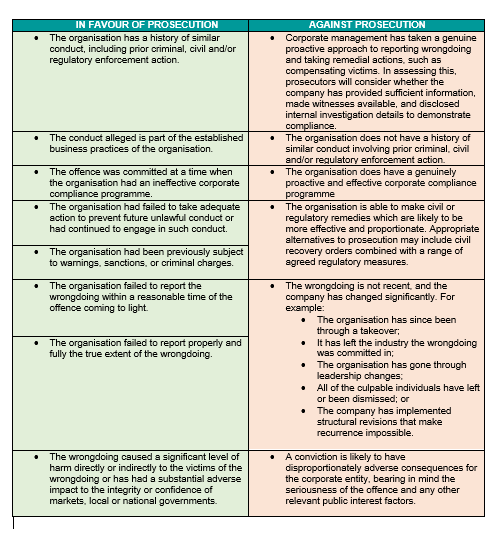 | IN FAVOUR OF PROSECUTION | AGAINST PROSECUTION |
|---|---|
| • The organisation has a history of similar conduct, including prior criminal, civil and/or regulatory enforcement action. | • Corporate management has taken a genuine proactive approach to reporting wrongdoing and taking remedial actions, such as compensating victims. In assessing this, prosecutors will consider whether the company has provided sufficient information, made witnesses available, and disclosed internal investigation details to demonstrate compliance. |
| • The conduct alleged is part of the established business practices of the organisation. | • The organisation does not have a history of similar conduct involving prior criminal, civil and/or regulatory enforcement action. |
| • The offence was committed at a time when the organisation had an ineffective corporate compliance programme. | • The organisation does have a genuinely proactive and effective corporate compliance programme |
| • The organisation had failed to take adequate action to prevent future unlawful conduct or had continued to engage in such conduct. | • The organisation is able to make civil or regulatory remedies which are likely to be more effective and proportionate. Appropriate alternatives to prosecution may include civil recovery orders combined with a range of agreed regulatory measures. |
| • The organisation had been previously subject to warnings, sanctions, or criminal charges. | |
| • The organisation failed to report the wrongdoing within a reasonable time of the offence coming to light. | • The wrongdoing is not recent, and the company has changed significantly. For example: • The organisation has since been through a takeover; • It has left the industry the wrongdoing was committed in; • The organisation has gone through leadership changes; • All of the culpable individuals have left or been dismissed; or • The company has implemented structural revisions that make recurrence impossible. |
| • The organisation failed to report properly and fully the true extent of the wrongdoing. | |
| • The wrongdoing caused a significant level of harm directly or indirectly to the victims of the wrongdoing or has had a substantial adverse impact to the integrity or confidence of markets, local or national governments. | • A conviction is likely to have disproportionately adverse consequences for the corporate entity, bearing in mind the seriousness of the offence and any other relevant public interest factors. |